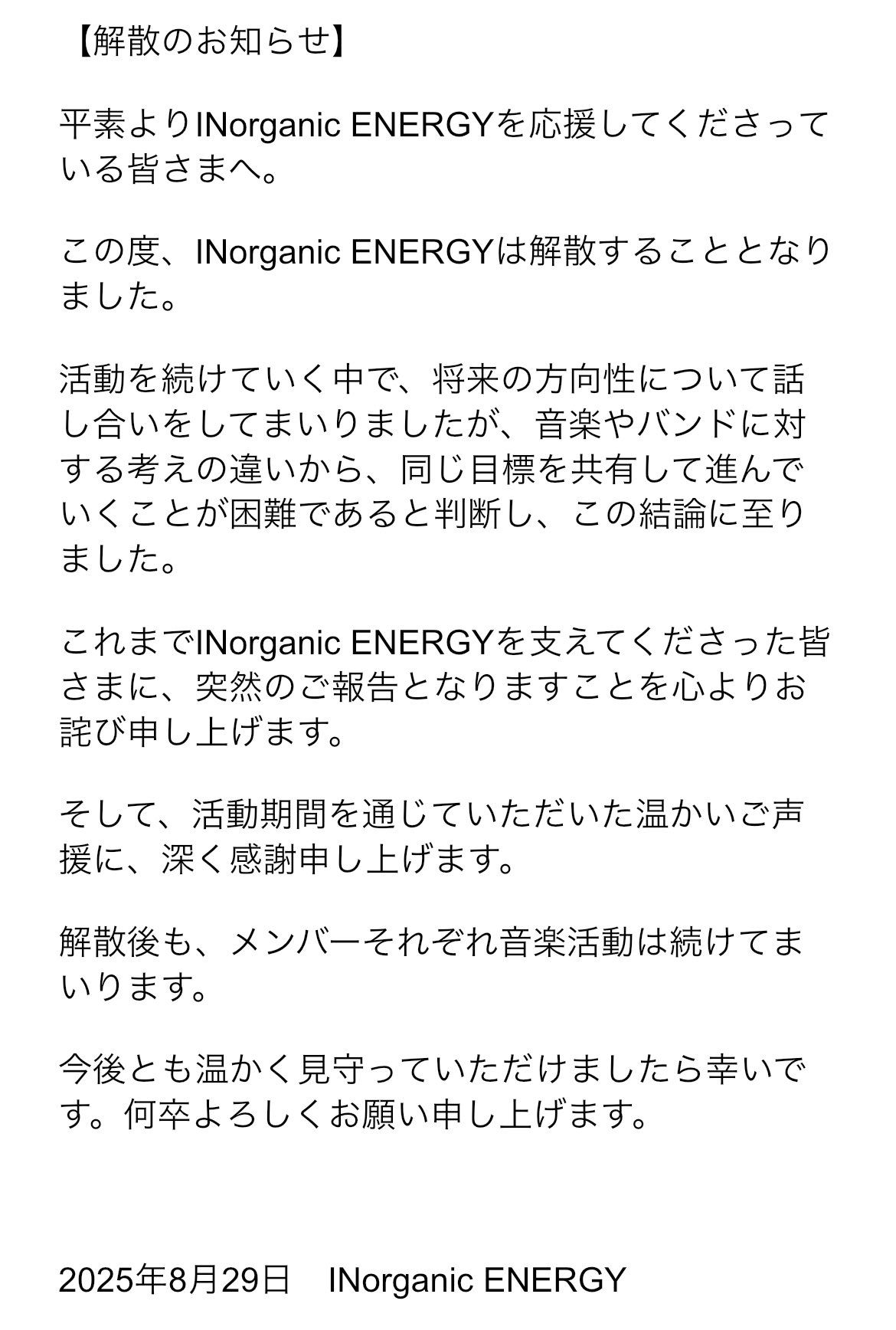 【解散のお知らせ】

平素よりINorganic ENERGYを応援してくださっている皆さまへ。

この度、INorganic ENERGYは解散することとなりました。

活動を続けていく中で、将来の方向性について話し合いをしてまいりましたが、音楽やバンドに対する考えの違いから、同じ目標を共有して進んでいくことが困難であると判断し、この結論に至りました。

これまでINorganic ENERGYを支えてくださった皆さまに、突然のご報告となりますことを心よりお詫び申し上げます。

そして、活動期間を通じていただいた温かいご声援に、深く感謝申し上げます。

解散後も、メンバーそれぞれ音楽活動は続けてまいります。

今後とも温かく見守っていただけましたら幸いです。何卒よろしくお願い申し上げます。

2025年8月29日　INorganic ENERGY